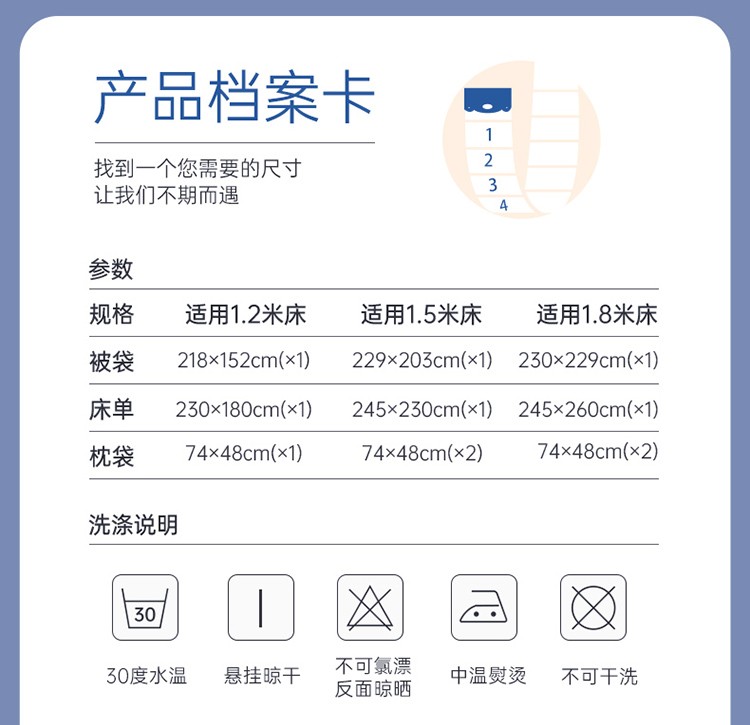 产品档案卡

找到一个您需要的尺寸
让我们不期而遇

1
2
3
4

参数

| 规格 | 适用1.2米床 | 适用1.5米床 | 适用1.8米床 |
|---|---|---|---|
| 被袋 | 218×152cm(×1) | 229×203cm(×1) | 230×229cm(×1) |
| 床单 | 230×180cm(×1) | 245×230cm(×1) | 245×260cm(×1) |
| 枕袋 | 74×48cm(×1) | 74×48cm(×2) | 74×48cm(×2) |

洗涤说明

30

30度水温

悬挂晾干

不可氯漂
反面晾晒

中温熨烫

不可干洗